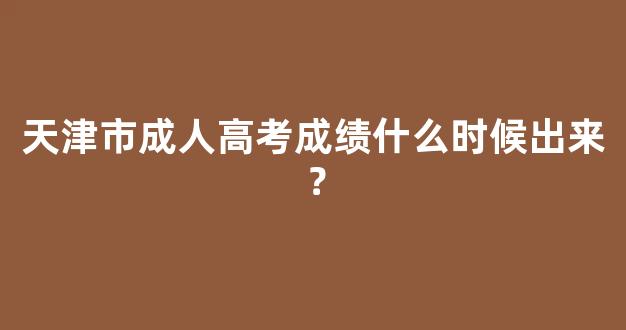 天津市成人高考成绩什么时候出来？